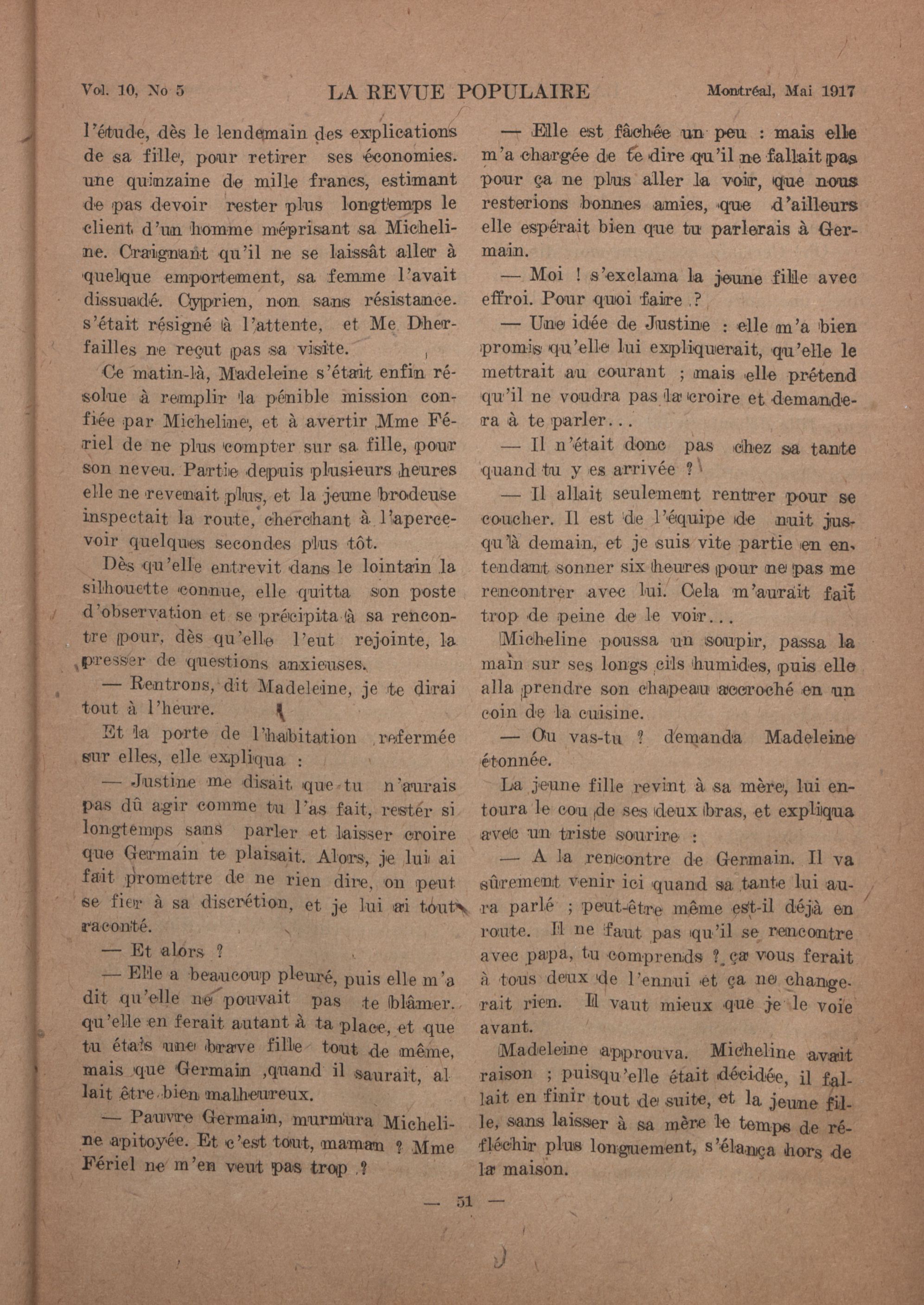 Vol. 10, No 5 LA REVUE POPULAIRE Montréal, Mai 1917

l'étude, dès le lendemain des explications de sa fille, pour retirer ses économies. une quinzaine de mille francs, estimant de pas devoir rester plus longtemps le client d'un homme méprisant sa Micheline. Craignant qu'il ne se laissât aller à quelque emportement, sa femme l'avait dissuadé. Cyprien, non sans résistance. s'était résigné à l'attente, et Me Dherfailles ne reçut pas sa visite.

Ce matin-là, Madeleine s'était enfin résolue à remplir la pénible mission confiée par Micheline, et à avertir Mme Fériel de ne plus compter sur sa fille, pour son neveu. Partie depuis plusieurs heures elle ne revenait plus, et la jeune brodeuse inspectait la route, cherchant à l'apercevoir quelques secondes plus tôt.

Dès qu'elle entrevit dans le lointain la silhouette connue, elle quitta son poste d'observation et se précipita à sa rencontre pour, dès qu'elle l'eut rejointe, la presser de questions anxieuses.

— Rentrons, dit Madeleine, je te dirai tout à l'heure.

Et la porte de l'habitation refermée sur elles, elle expliqua :

— Justine me disait que tu n'aurais pas dû agir comme tu l'as fait, rester si longtemps sans parler et laisser croire que Germain te plaisait. Alors, je lui ai fait promettre de ne rien dire, on peut se fier à sa discrétion, et je lui ai tout raconté.

— Et alors ?

— Elle a beaucoup pleuré, puis elle m'a dit qu'elle ne pouvait pas te blâmer. qu'elle en ferait autant à ta place, et que tu étais une brave fille tout de même, mais que Germain ,quand il saurait, allait être bien malheureux.

— Pauvre Germain, murmura Micheline apitoyée. Et c'est tout, maman ? Mme Fériel ne m'en veut pas trop ?

— Elle est fâchée un peu : mais elle m'a chargée de te dire qu'il ne fallait pas pour ça ne plus aller la voir, que nous resterions bonnes amies, que d'ailleurs elle espérait bien que tu parlerais à Germain.

— Moi ! s'exclama la jeune fille avec effroi. Pour quoi faire ?

— Une idée de Justine : elle m'a bien promis qu'elle lui expliquerait, qu'elle le mettrait au courant ; mais elle prétend qu'il ne voudra pas la croire et demandera à te parler...

— Il n'était donc pas chez sa tante quand tu y es arrivée ?

— Il allait seulement rentrer pour se coucher. Il est de l'équipe de nuit jusqu'à demain, et je suis vite partie en entendant sonner six heures pour ne pas me rencontrer avec lui. Cela m'aurait fait trop de peine de le voir...

Micheline poussa un soupir, passa la main sur ses longs cils humides, puis elle alla prendre son chapeau accroché en un coin de la cuisine.

— Ou vas-tu ? demanda Madeleine étonnée.

La jeune fille revint à sa mère, lui entoura le cou de ses deux bras, et expliqua avec un triste sourire :

— A la rencontre de Germain. Il va sûrement venir ici quand sa tante lui aura parlé ; peut-être même est-il déjà en route. Il ne faut pas qu'il se rencontre avec papa, tu comprends ? ça vous ferait à tous deux de l'ennui et ça ne changerait rien. Il vaut mieux que je le voie avant.

Madeleine approuva. Micheline avait raison ; puisqu'elle était décidée, il fallait en finir tout de suite, et la jeune fille, sans laisser à sa mère le temps de réfléchir plus longuement, s'élança hors de la maison.

— 51 —